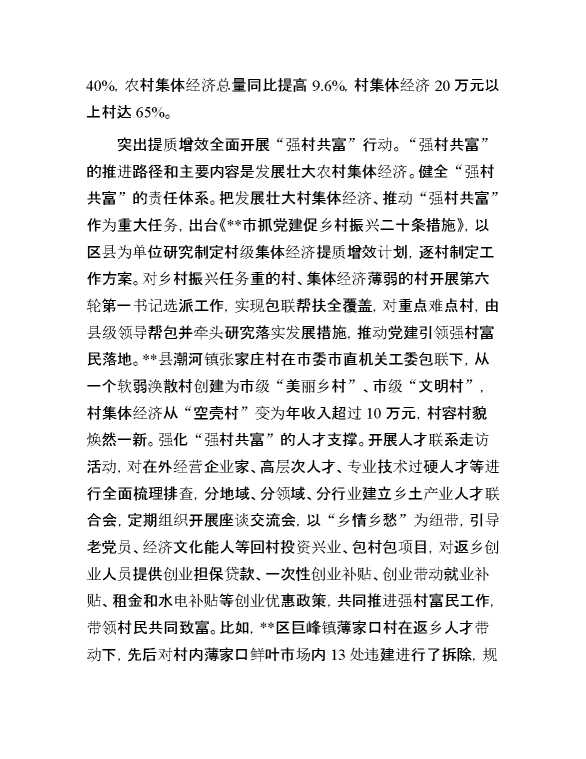 40%，农村集体经济总量同比提高 9.6%，村集体经济 20 万元以上村达 65%。

突出提质增效全面开展“强村共富”行动。“强村共富”的推进路径和主要内容是发展壮大农村集体经济。健全“强村共富”的责任体系。把发展壮大村集体经济、推动“强村共富”作为重大任务，出台《**市抓党建促乡村振兴二十条措施》，以区县为单位研究制定村级集体经济提质增效计划，逐村制定工作方案。对乡村振兴任务重的村、集体经济薄弱的村开展第六轮第一书记选派工作，实现包联帮扶全覆盖，对重点难点村，由县级领导帮包并牵头研究落实发展措施，推动党建引领强村富民落地。**县潮河镇张家庄村在市委市直机关工委包联下，从一个软弱涣散村创建为市级“美丽乡村”、市级“文明村”，村集体经济从“空壳村”变为年收入超过 10 万元，村容村貌焕然一新。强化“强村共富”的人才支撑。开展人才联系走访活动，对在外经营企业家、高层次人才、专业技术过硬人才等进行全面梳理排查，分地域、分领域、分行业建立乡土产业人才联合会，定期组织开展座谈交流会，以“乡情乡愁”为纽带，引导老党员、经济文化能人等回村投资兴业、包村包项目，对返乡创业人员提供创业担保贷款、一次性创业补贴、创业带动就业补贴、租金和水电补贴等创业优惠政策，共同推进强村富民工作，带领村民共同致富。比如，**区巨峰镇薄家口村在返乡人才带动下，先后对村内薄家口鲜叶市场内 13 处违建进行了拆除，规